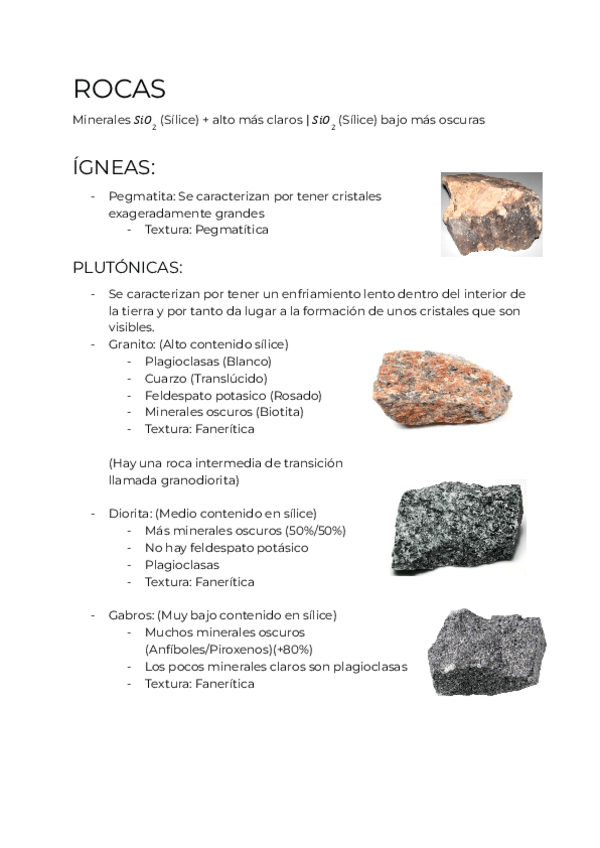 ROCAS

Minerales $SiO_2$ (Sílice) + alto más claros | $SiO_2$ (Sílice) bajo más oscuras

ÍGNEAS:

- Pegmatita: Se caracterizan por tener cristales exageradamente grandes
  - Textura: Pegmatítica

PLUTÓNICAS:

- Se caracterizan por tener un enfriamiento lento dentro del interior de la tierra y por tanto da lugar a la formación de unos cristales que son visibles.
- Granito: (Alto contenido sílice)
  - Plagioclasas (Blanco)
  - Cuarzo (Translúcido)
  - Feldespato potasico (Rosado)
  - Minerales oscuros (Biotita)
  - Textura: Fanerítica

(Hay una roca intermedia de transición llamada granodiorita)

- Diorita: (Medio contenido en sílice)
  - Más minerales oscuros (50%/50%)
  - No hay feldespato potásico
  - Plagioclasas
  - Textura: Fanerítica

- Gabros: (Muy bajo contenido en sílice)
  - Muchos minerales oscuros (Anfíboles/Piroxenos)(+80%)
  - Los pocos minerales claros son plagioclasas
  - Textura: Fanerítica